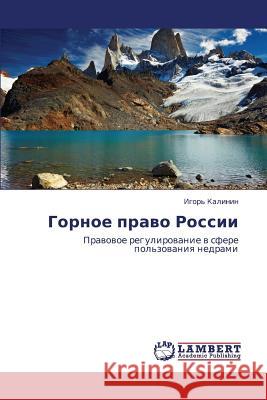 Игорь Калинин

Горное право России

Правовое регулирование в сфере пользования недрами

LAP
LAMBERT
Academic Publishing

Kraina Książek